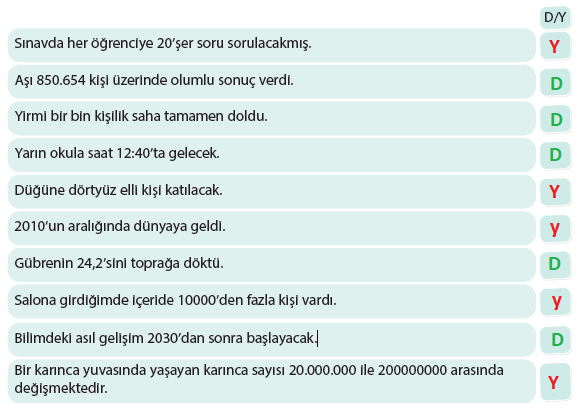 | | D/Y |
|---|---|
| Sınavda her öğrenciye 20'şer soru sorulacakmış. | Y |
| Aşı 850.654 kişi üzerinde olumlu sonuç verdi. | D |
| Yirmi bir bin kişilik saha tamamen doldu. | D |
| Yarın okula saat 12:40'ta gelecek. | D |
| Düğüne dörtyüz elli kişi katılacak. | Y |
| 2010'un aralığında dünyaya geldi. | y |
| Gübrenin 24,2'sini toprağa döktü. | D |
| Salona girdiğimde içeride 10000'den fazla kişi vardı. | y |
| Bilimdeki asıl gelişim 2030'dan sonra başlayacak. | D |
| Bir karınca yuvasında yaşayan karınca sayısı 20.000.000 ile 200000000 arasında değişmektedir. | Y |